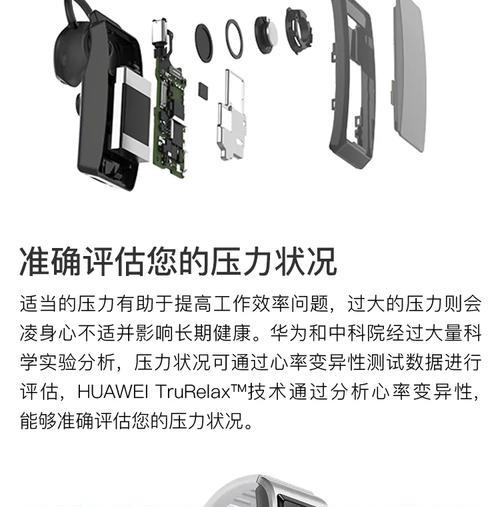 准确评估您的压力状况

适当的压力有助于提高工作效率问题，过大的压力则会凌身心不适并影响长期健康。华为和中科院经过大量科学实验分析，压力状况可通过心率变异性测试数据进行评估，HUAWEI TruRelax™技术通过分析心率变异性，能够准确评估您的压力状况。